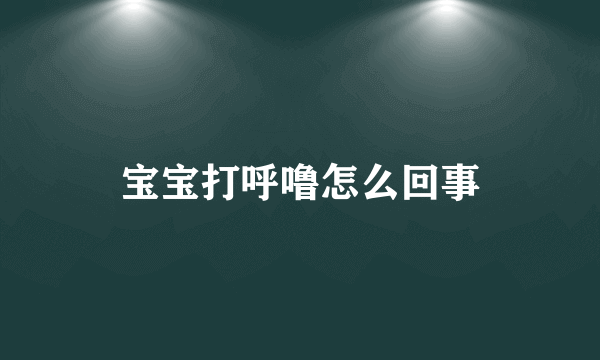 宝宝打呼噜怎么回事